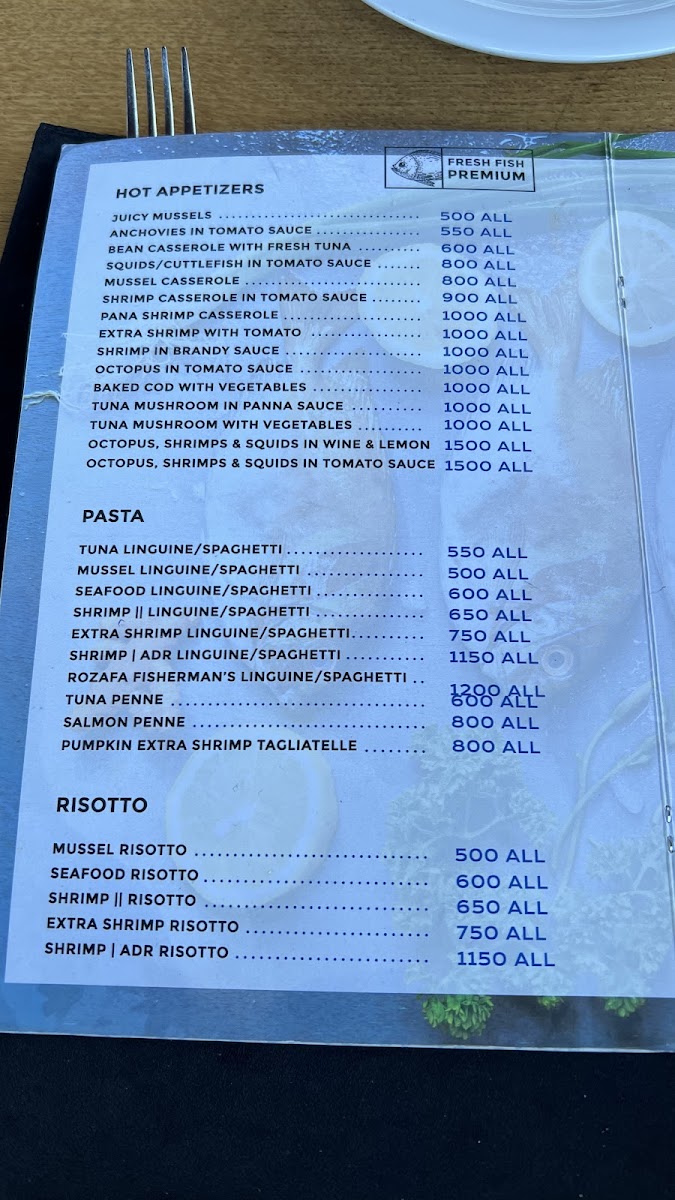 FRESH FISH
PREMIUM

HOT APPETIZERS

JUICY MUSSELS 500 ALL
ANCHOVIES IN TOMATO SAUCE 550 ALL
BEAN CASSEROLE WITH FRESH TUNA 600 ALL
SQUIDS/CUTTLEFISH IN TOMATO SAUCE 800 ALL
MUSSEL CASSEROLE 800 ALL
SHRIMP CASSEROLE IN TOMATO SAUCE 900 ALL
PANA SHRIMP CASSEROLE 1000 ALL
EXTRA SHRIMP WITH TOMATO 1000 ALL
SHRIMP IN BRANDY SAUCE 1000 ALL
OCTOPUS IN TOMATO SAUCE 1000 ALL
BAKED COD WITH VEGETABLES 1000 ALL
TUNA MUSHROOM IN PANNA SAUCE 1000 ALL
TUNA MUSHROOM WITH VEGETABLES 1000 ALL
OCTOPUS, SHRIMPS & SQUIDS IN WINE & LEMON 1500 ALL
OCTOPUS, SHRIMPS & SQUIDS IN TOMATO SAUCE 1500 ALL

PASTA

TUNA LINGUINE/SPAGHETTI 550 ALL
MUSSEL LINGUINE/SPAGHETTI 500 ALL
SEAFOOD LINGUINE/SPAGHETTI 600 ALL
SHRIMP || LINGUINE/SPAGHETTI 650 ALL
EXTRA SHRIMP LINGUINE/SPAGHETTI 750 ALL
SHRIMP | ADR LINGUINE/SPAGHETTI 1150 ALL
ROZAFA FISHERMAN'S LINGUINE/SPAGHETTI 1200 ALL
TUNA PENNE 600 ALL
SALMON PENNE 800 ALL
PUMPKIN EXTRA SHRIMP TAGLIATELLE 800 ALL

RISOTTO

MUSSEL RISOTTO 500 ALL
SEAFOOD RISOTTO 600 ALL
SHRIMP || RISOTTO 650 ALL
EXTRA SHRIMP RISOTTO 750 ALL
SHRIMP | ADR RISOTTO 1150 ALL